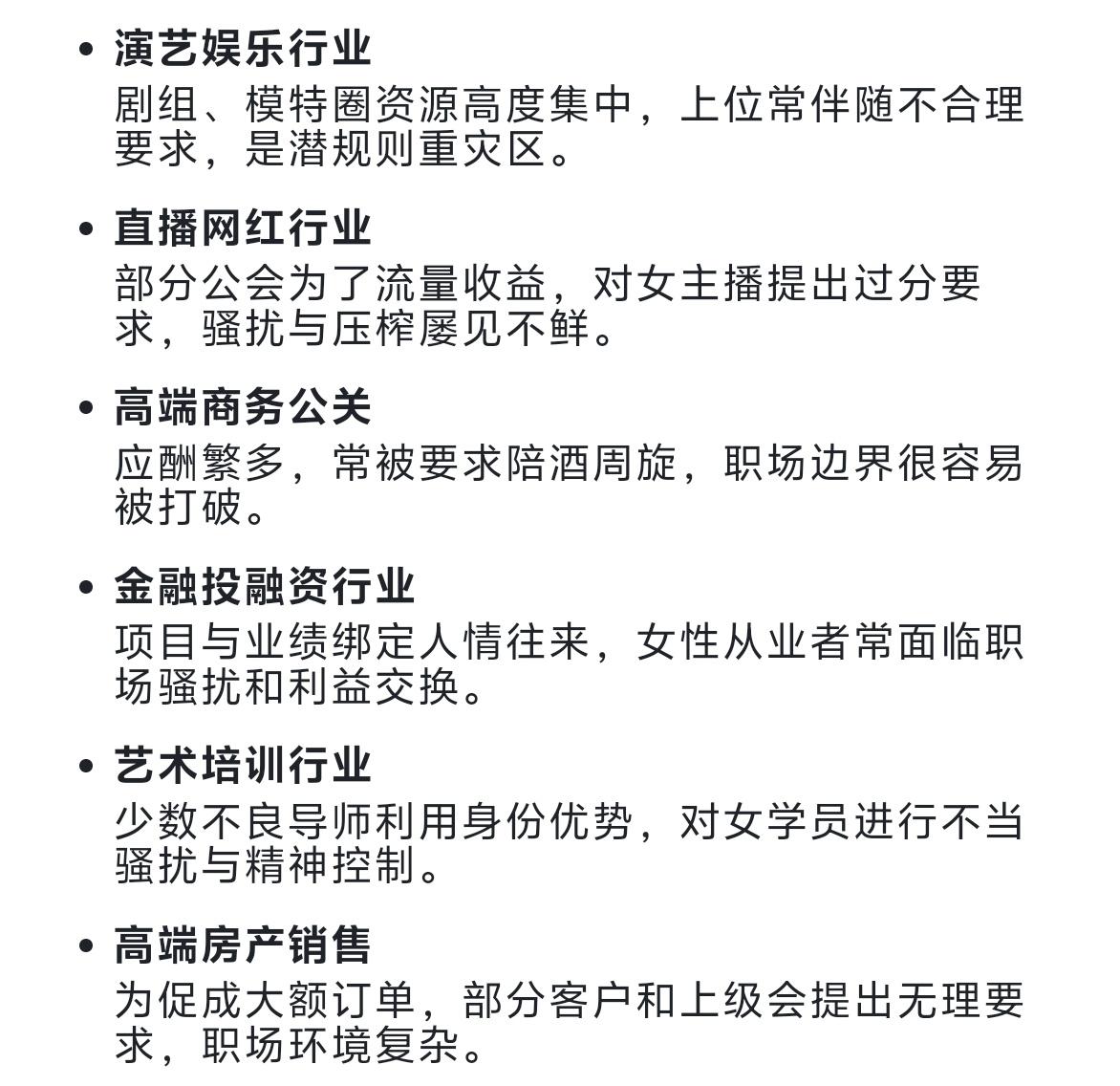 • 演艺娱乐行业
剧组、模特圈资源高度集中，上位常伴随不合理要求，是潜规则重灾区。

• 直播网红行业
部分公会为了流量收益，对女主播提出过分要求，骚扰与压榨屡见不鲜。

• 高端商务公关
应酬繁多，常被要求陪酒周旋，职场边界很容易被打破。

• 金融投融资行业
项目与业绩绑定人情往来，女性从业者常面临职场骚扰和利益交换。

• 艺术培训行业
少数不良导师利用身份优势，对女学员进行不当骚扰与精神控制。

• 高端房产销售
为促成大额订单，部分客户和上级会提出无理要求，职场环境复杂。